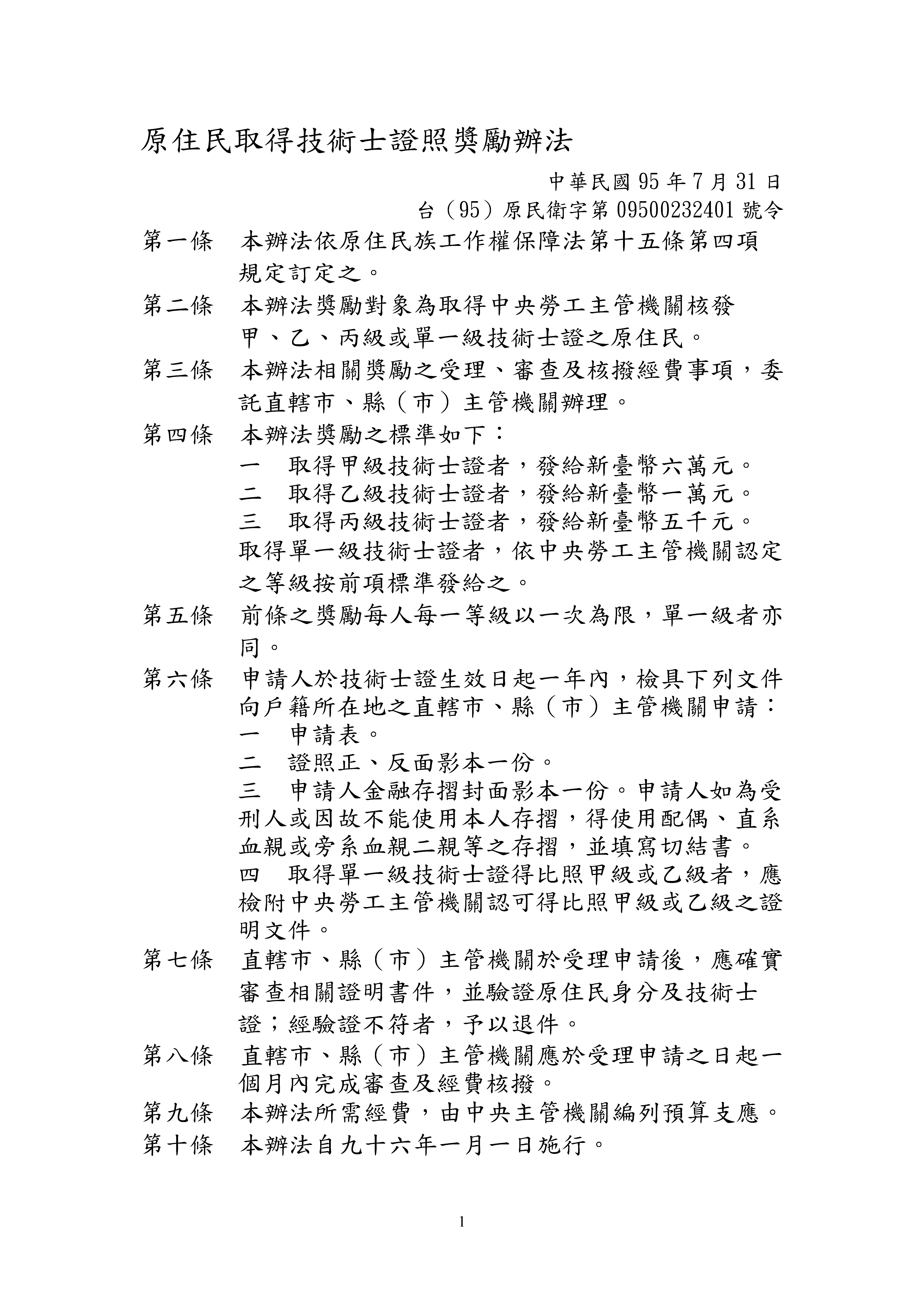 原住民取得技術士證照獎勵辦法

中華民國 95 年 7 月 31 日
台（95）原民衛字第 09500232401 號令

第一條　本辦法依原住民族工作權保障法第十五條第四項規定訂定之。

第二條　本辦法獎勵對象為取得中央勞工主管機關核發甲、乙、丙級或單一級技術士證之原住民。

第三條　本辦法相關獎勵之受理、審查及核撥經費事項，委託直轄市、縣（市）主管機關辦理。

第四條　本辦法獎勵之標準如下：
一　取得甲級技術士證者，發給新臺幣六萬元。
二　取得乙級技術士證者，發給新臺幣一萬元。
三　取得丙級技術士證者，發給新臺幣五千元。
取得單一級技術士證者，依中央勞工主管機關認定之等級按前項標準發給之。

第五條　前條之獎勵每人每一等級以一次為限，單一級者亦同。

第六條　申請人於技術士證生效日起一年內，檢具下列文件向戶籍所在地之直轄市、縣（市）主管機關申請：
一　申請表。
二　證照正、反面影本一份。
三　申請人金融存摺封面影本一份。申請人如為受刑人或因故不能使用本人存摺，得使用配偶、直系血親或旁系血親二親等之存摺，並填寫切結書。
四　取得單一級技術士證得比照甲級或乙級者，應檢附中央勞工主管機關認可得比照甲級或乙級之證明文件。

第七條　直轄市、縣（市）主管機關於受理申請後，應確實審查相關證明書件，並驗證原住民身分及技術士證；經驗證不符者，予以退件。

第八條　直轄市、縣（市）主管機關應於受理申請之日起一個月內完成審查及經費核撥。

第九條　本辦法所需經費，由中央主管機關編列預算支應。

第十條　本辦法自九十六年一月一日施行。

1